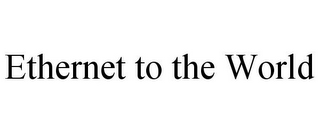 Ethernet to the World